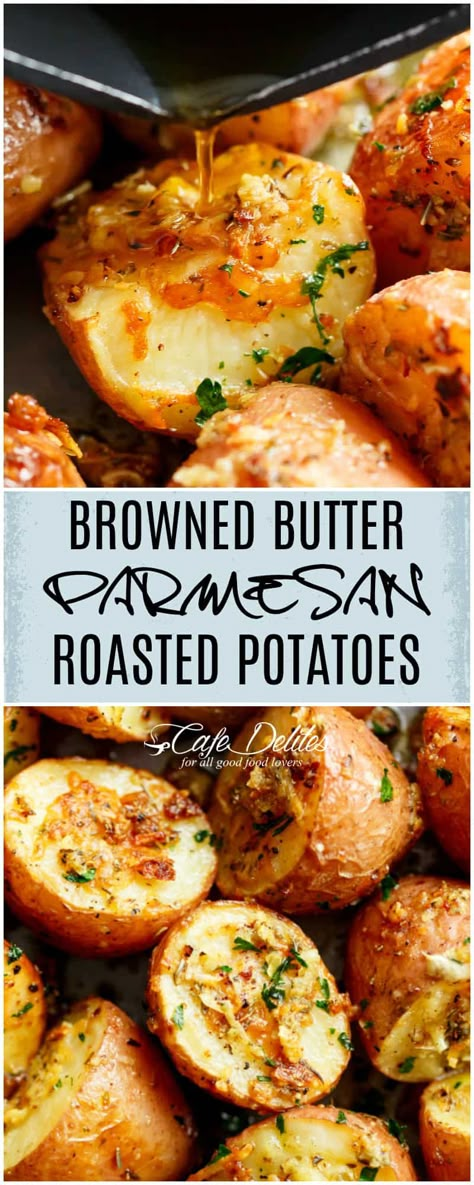 BROWNED BUTTER
PARMESAN
ROASTED POTATOES

Cafe Delites
for all good food lovers